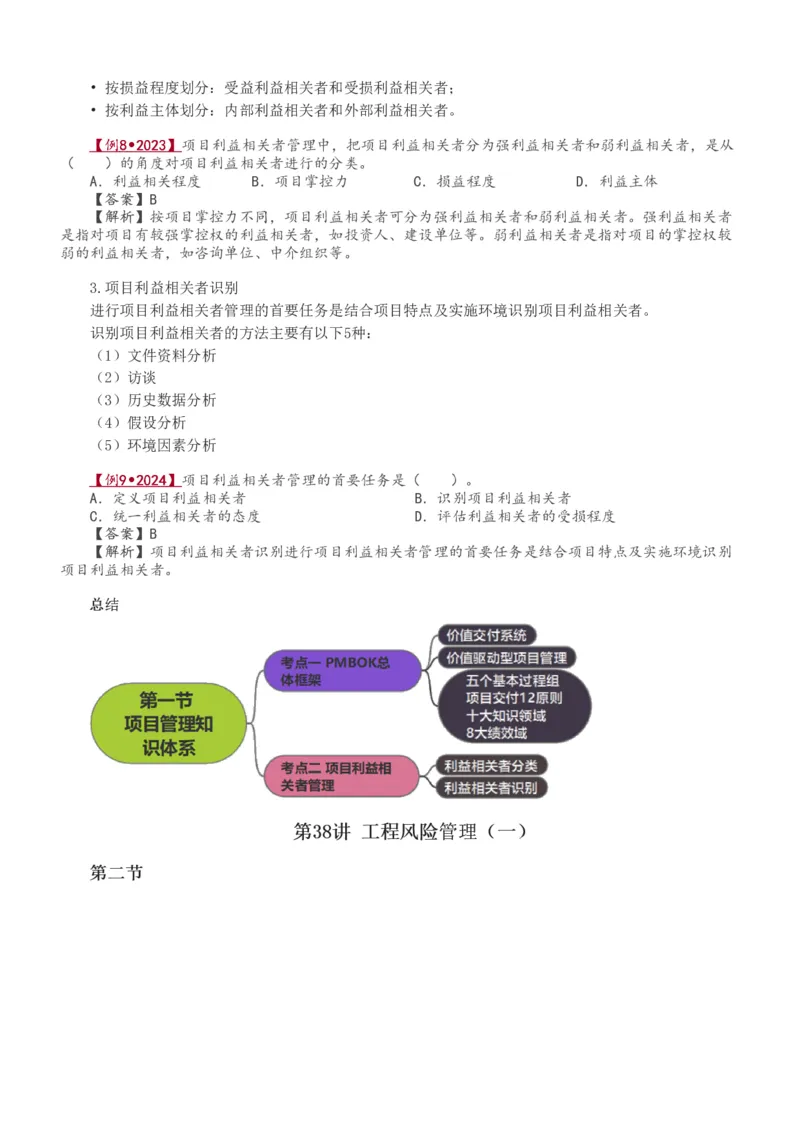 • 按损益程度划分：受益利益相关者和受损利益相关者；
• 按利益主体划分：内部利益相关者和外部利益相关者。

【例8•2023】项目利益相关者管理中，把项目利益相关者分为强利益相关者和弱利益相关者，是从（　）的角度对项目利益相关者进行的分类。
A. 利益相关程度　　B. 项目掌控力　　C. 损益程度　　D. 利益主体
【答案】B
【解析】按项目掌控力不同，项目利益相关者可分为强利益相关者和弱利益相关者。强利益相关者是指对项目有较强掌控权的利益相关者，如投资人、建设单位等。弱利益相关者是指对项目的掌控权较弱的利益相关者，如咨询单位、中介组织等。

3.项目利益相关者识别
进行项目利益相关者管理的首要任务是结合项目特点及实施环境识别项目利益相关者。
识别项目利益相关者的方法主要有以下5种：
（1）文件资料分析
（2）访谈
（3）历史数据分析
（4）假设分析
（5）环境因素分析

【例9•2024】项目利益相关者管理的首要任务是（　）。
A. 定义项目利益相关者　　B. 识别项目利益相关者
C. 统一利益相关者的态度　　D. 评估利益相关者的受损程度
【答案】B
【解析】项目利益相关者识别进行项目利益相关者管理的首要任务是结合项目特点及实施环境识别项目利益相关者。

总结

第一节 项目管理知识体系
考点一 PMBOK总体框架
价值交付系统
价值驱动型项目管理
五个基本过程组
项目交付12原则
十大知识领域
8大绩效域
考点二 项目利益相关者管理
利益相关者分类
利益相关者识别

第38讲 工程风险管理（一）

第二节